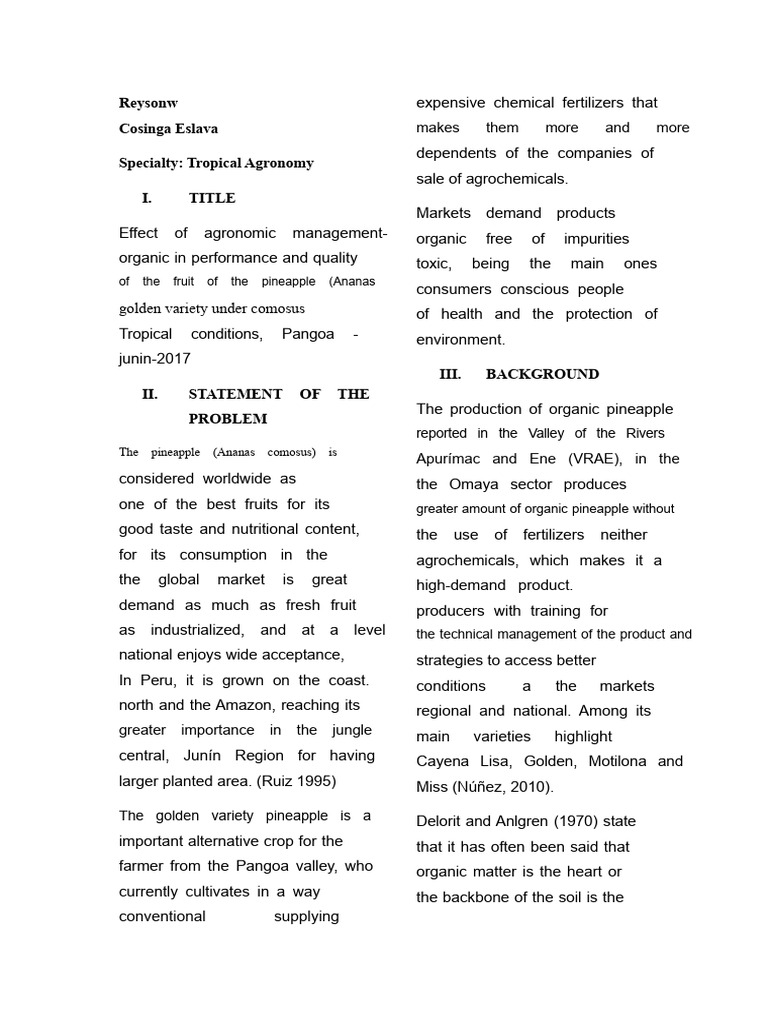 Reysonw
Cosinga Eslava

Specialty: Tropical Agronomy

I. TITLE

Effect of agronomic management-organic in performance and quality of the fruit of the pineapple (Ananas golden variety under comosus Tropical conditions, Pangoa - junin-2017

II. STATEMENT OF THE PROBLEM

The pineapple (Ananas comosus) is considered worldwide as one of the best fruits for its good taste and nutritional content, for its consumption in the the global market is great demand as much as fresh fruit as industrialized, and at a level national enjoys wide acceptance, In Peru, it is grown on the coast. north and the Amazon, reaching its greater importance in the jungle central, Junín Region for having larger planted area. (Ruiz 1995)

The golden variety pineapple is a important alternative crop for the farmer from the Pangoa valley, who currently cultivates in a way conventional supplying expensive chemical fertilizers that makes them more and more dependents of the companies of sale of agrochemicals.

Markets demand products organic free of impurities toxic, being the main ones consumers conscious people of health and the protection of environment.

III. BACKGROUND

The production of organic pineapple reported in the Valley of the Rivers Apurímac and Ene (VRAE), in the the Omaya sector produces greater amount of organic pineapple without the use of fertilizers neither agrochemicals, which makes it a high-demand product. producers with training for the technical management of the product and strategies to access better conditions a the markets regional and national. Among its main varieties highlight Cayena Lisa, Golden, Motilona and Miss (Núñez, 2010).

Delorit and Anlgren (1970) state that it has often been said that organic matter is the heart or the backbone of the soil is the